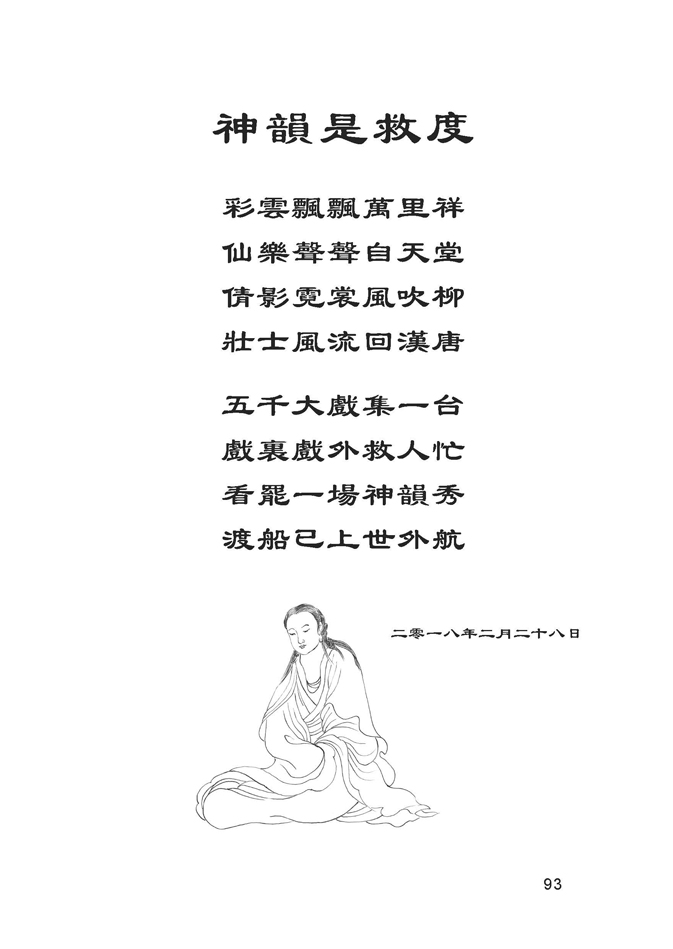 神韻是救度

彩雲飄飄萬里祥
仙樂聲聲自天堂
倩影霓裳風吹柳
壯士風流回漢唐

五千大戲集一台
戲裏戲外救人忙
看罷一場神韻秀
渡船已上世外航

二零一八年二月二十八日

93